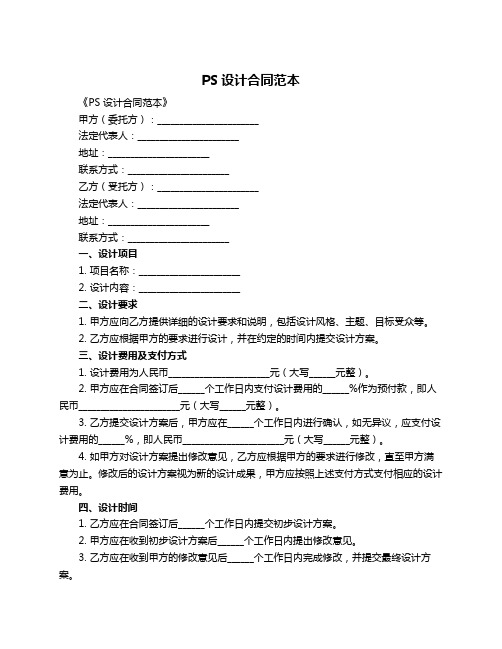 PS 设计合同范本

《PS 设计合同范本》

甲方（委托方）：____________________

法定代表人：____________________

地址：____________________

联系方式：____________________

乙方（受托方）：____________________

法定代表人：____________________

地址：____________________

联系方式：____________________

一、设计项目

1. 项目名称：____________________

2. 设计内容：____________________

二、设计要求

1. 甲方应向乙方提供详细的设计要求和说明，包括设计风格、主题、目标受众等。

2. 乙方应根据甲方的要求进行设计，并在约定的时间内提交设计方案。

三、设计费用及支付方式

1. 设计费用为人民币____________________元（大写_____元整）。

2. 甲方应在合同签订后_____个工作日内支付设计费用的_____%作为预付款，即人民币____________________元（大写_____元整）。

3. 乙方提交设计方案后，甲方应在_____个工作日内进行确认，如无异议，应支付设计费用的_____%，即人民币____________________元（大写_____元整）。

4. 如甲方对设计方案提出修改意见，乙方应根据甲方的要求进行修改，直至甲方满意为止。修改后的设计方案视为新的设计成果，甲方应按照上述支付方式支付相应的设计费用。

四、设计时间

1. 乙方应在合同签订后_____个工作日内提交初步设计方案。

2. 甲方应在收到初步设计方案后_____个工作日内提出修改意见。

3. 乙方应在收到甲方的修改意见后_____个工作日内完成修改，并提交最终设计方案。